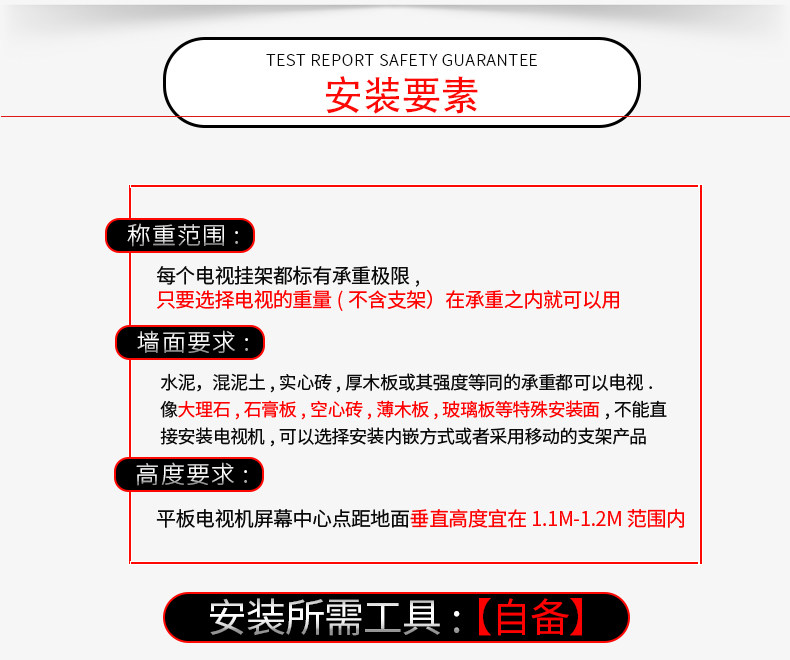 TEST REPORT SAFETY GUARANTEE
安装要素

称重范围：

每个电视挂架都标有承重极限，
只要选择电视的重量（不含支架）在承重之内就可以用

墙面要求：

水泥，混泥土，实心砖，厚木板或其强度等同的承重都可以电视．像大理石，石膏板，空心砖，薄木板，玻璃板等特殊安装面，不能直接安装电视机，可以选择安装内嵌方式或者采用移动的支架产品

高度要求：

平板电视机屏幕中心点距地面垂直高度宜在1.1M-1.2M范围内

安装所需工具：【自备】